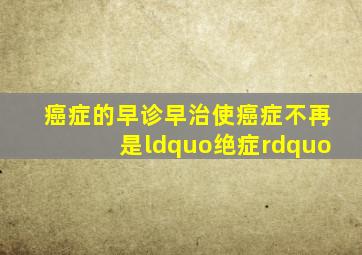 癌症的早诊早治使癌症不再是ldquo绝症rdquo